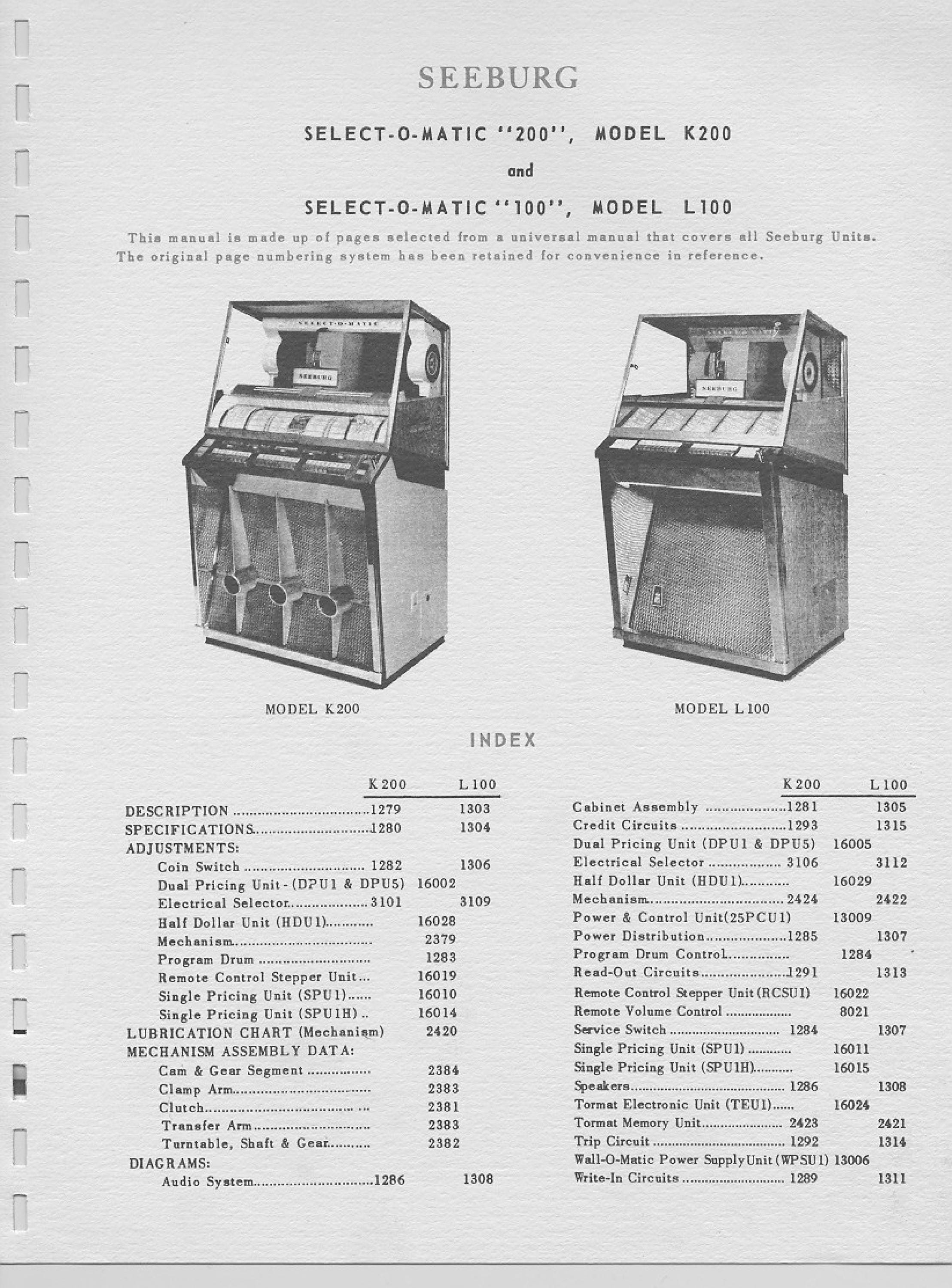 SEEBURG

SELECT-O-MATIC "200", MODEL K200

and

SELECT-O-MATIC "100", MODEL L100

This manual is made up of pages selected from a universal manual that covers all Seeburg Units. The original page numbering system has been retained for convenience in reference.

SELECT-O-MATIC

SEEBURG

SEEBURG

MODEL K200

MODEL L100

INDEX

| | K200 | L100 |
|---|---|---|
| DESCRIPTION | 1279 | 1303 |
| SPECIFICATIONS | 1280 | 1304 |
| ADJUSTMENTS: | | |
| Coin Switch | 1282 | 1306 |
| Dual Pricing Unit-(DPU1 & DPU5) | 16002 | |
| Electrical Selector | 3101 | 3109 |
| Half Dollar Unit (HDU1) | 16028 | |
| Mechanism | 2379 | |
| Program Drum | 1283 | |
| Remote Control Stepper Unit | 16019 | |
| Single Pricing Unit (SPU1) | 16010 | |
| Single Pricing Unit (SPU1H) | 16014 | |
| LUBRICATION CHART (Mechanism) | 2420 | |
| MECHANISM ASSEMBLY DATA: | | |
| Cam & Gear Segment | 2384 | |
| Clamp Arm | 2383 | |
| Clutch | 2381 | |
| Transfer Arm | 2383 | |
| Turntable, Shaft & Gear | 2382 | |
| DIAGRAMS: | | |
| Audio System | 1286 | 1308 |

| | K200 | L100 |
|---|---|---|
| Cabinet Assembly | 1281 | 1305 |
| Credit Circuits | 1293 | 1315 |
| Dual Pricing Unit (DPU1 & DPU5) | 16005 | |
| Electrical Selector | 3106 | 3112 |
| Half Dollar Unit (HDU1) | 16029 | |
| Mechanism | 2424 | 2422 |
| Power & Control Unit(25PCU1) | 13009 | |
| Power Distribution | 1285 | 1307 |
| Program Drum Control | 1284 | |
| Read-Out Circuits | 1291 | 1313 |
| Remote Control Stepper Unit (RCSU1) | 16022 | |
| Remote Volume Control | 8021 | |
| Service Switch | 1284 | 1307 |
| Single Pricing Unit (SPU1) | 16011 | |
| Single Pricing Unit (SPU1H) | 16015 | |
| Speakers | 1286 | 1308 |
| Tormat Electronic Unit (TEU1) | 16024 | |
| Tormat Memory Unit | 2423 | 2421 |
| Trip Circuit | 1292 | 1314 |
| Wall-O-Matic Power Supply Unit (WPSU1) | 13006 | |
| Write-In Circuits | 1289 | 1311 |